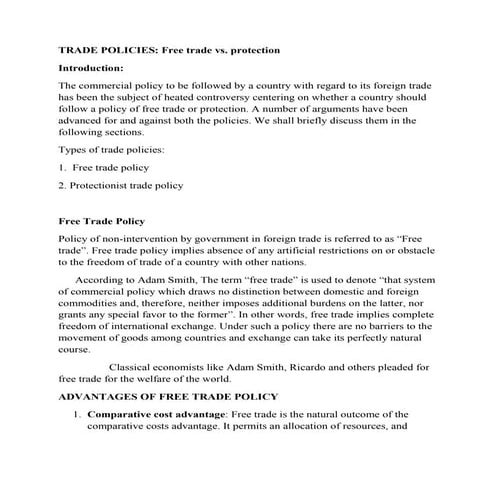 TRADE POLICIES: Free trade vs. protection

Introduction:

The commercial policy to be followed by a country with regard to its foreign trade has been the subject of heated controversy centering on whether a country should follow a policy of free trade or protection. A number of arguments have been advanced for and against both the policies. We shall briefly discuss them in the following sections.

Types of trade policies:

1. Free trade policy

2. Protectionist trade policy

Free Trade Policy

Policy of non-intervention by government in foreign trade is referred to as "Free trade". Free trade policy implies absence of any artificial restrictions on or obstacle to the freedom of trade of a country with other nations.

According to Adam Smith, The term "free trade" is used to denote "that system of commercial policy which draws no distinction between domestic and foreign commodities and, therefore, neither imposes additional burdens on the latter, nor grants any special favor to the former". In other words, free trade implies complete freedom of international exchange. Under such a policy there are no barriers to the movement of goods among countries and exchange can take its perfectly natural course.

Classical economists like Adam Smith, Ricardo and others pleaded for free trade for the welfare of the world.

ADVANTAGES OF FREE TRADE POLICY

1. Comparative cost advantage: Free trade is the natural outcome of the comparative costs advantage. It permits an allocation of resources, and